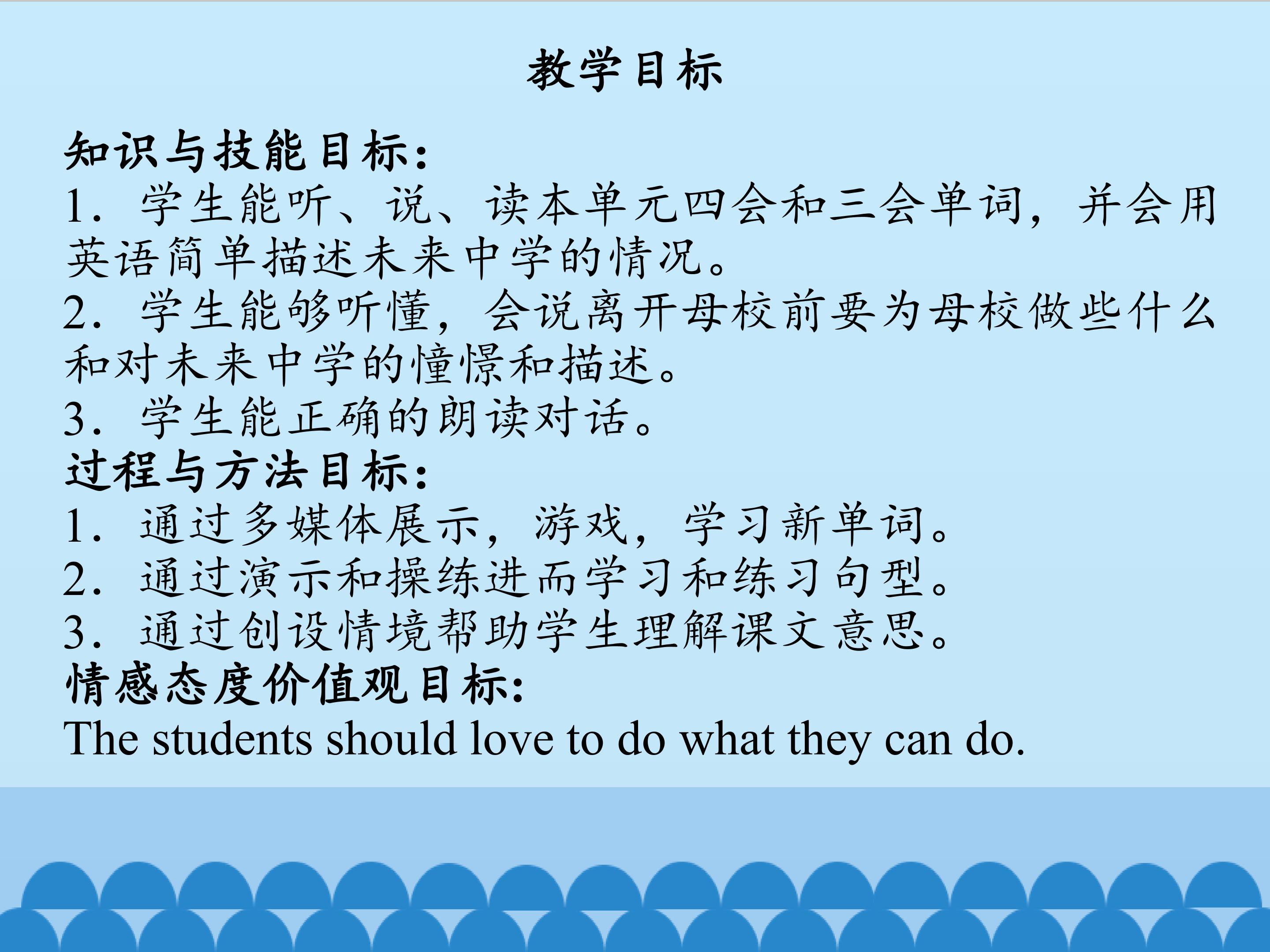 教学目标

知识与技能目标:
1.学生能听、说、读本单元四会和三会单词，并会用英语简单描述未来中学的情况。
2.学生能够听懂，会说离开母校前要为母校做些什么和对未来中学的憧憬和描述。
3.学生能正确的朗读对话。
过程与方法目标:
1.通过多媒体展示，游戏，学习新单词。
2.通过演示和操练进而学习和练习句型。
3.通过创设情境帮助学生理解课文意思。
情感态度价值观目标:
The students should love to do what they can do.